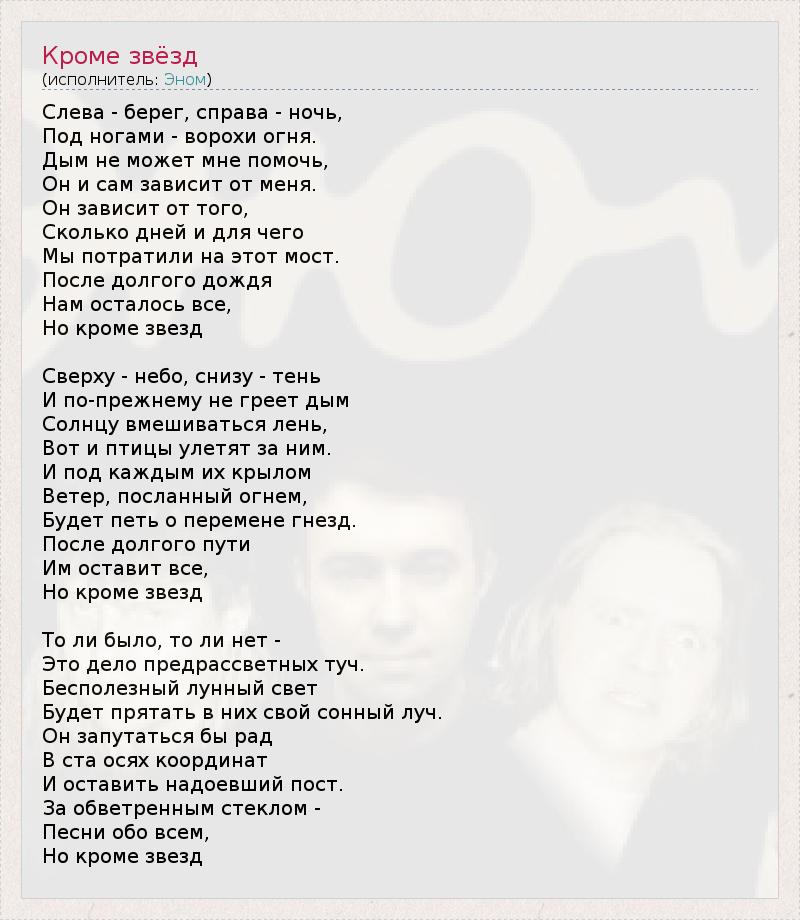 Кроме звёзд
(исполнитель: Эном)

Слева - берег, справа - ночь,
Под ногами - ворохи огня.
Дым не может мне помочь,
Он и сам зависит от меня.
Он зависит от того,
Сколько дней и для чего
Мы потратили на этот мост.
После долгого дождя
Нам осталось все,
Но кроме звезд

Сверху - небо, снизу - тень
И по-прежнему не греет дым
Солнцу вмешиваться лень,
Вот и птицы улетят за ним.
И под каждым их крылом
Ветер, посланный огнем,
Будет петь о перемене гнезд.
После долгого пути
Им оставит все,
Но кроме звезд

То ли было, то ли нет -
Это дело предрассветных туч.
Бесполезный лунный свет
Будет прятать в них свой сонный луч.
Он запутаться бы рад
В ста осях координат
И оставить надоевший пост.
За обветренным стеклом -
Песни обо всем,
Но кроме звезд